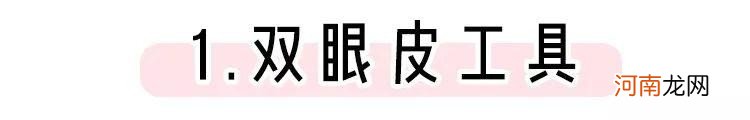 1.双眼皮工具

河南龙网